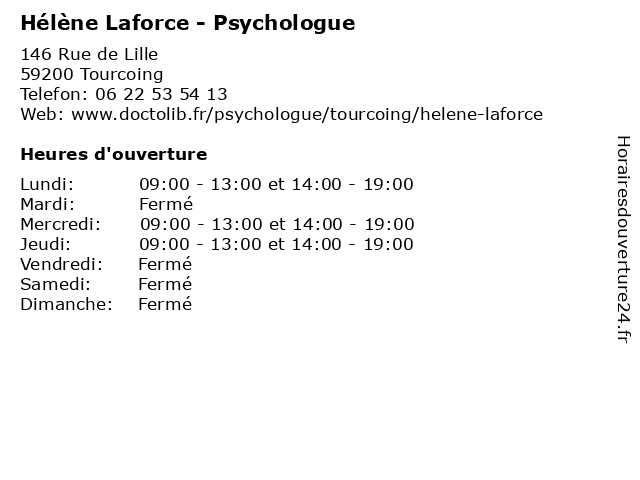 Hélène Laforce - Psychologue

146 Rue de Lille
59200 Tourcoing
Telefon: 06 22 53 54 13
Web: www.doctolib.fr/psychologue/tourcoing/helene-laforce

Heures d'ouverture

| | |
|---|---|
| Lundi: | 09:00 - 13:00 et 14:00 - 19:00 |
| Mardi: | Fermé |
| Mercredi: | 09:00 - 13:00 et 14:00 - 19:00 |
| Jeudi: | 09:00 - 13:00 et 14:00 - 19:00 |
| Vendredi: | Fermé |
| Samedi: | Fermé |
| Dimanche: | Fermé |

Horairesdouverture24.fr